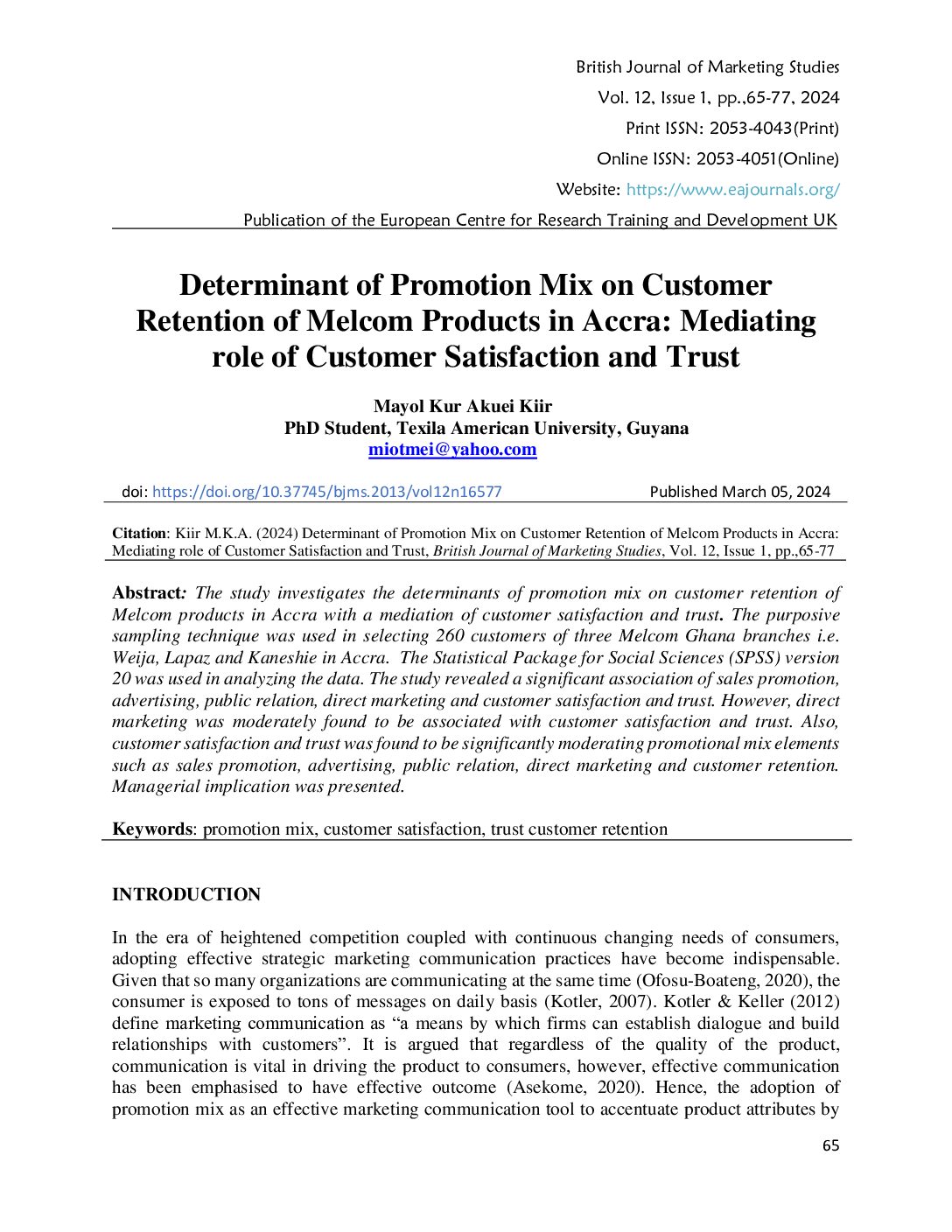 British Journal of Marketing Studies
Vol. 12, Issue 1, pp.,65-77, 2024
Print ISSN: 2053-4043(Print)
Online ISSN: 2053-4051(Online)
Website: https://www.eajournals.org/
Publication of the European Centre for Research Training and Development UK

Determinant of Promotion Mix on Customer Retention of Melcom Products in Accra: Mediating role of Customer Satisfaction and Trust

Mayol Kur Akuei Kiir
PhD Student, Texila American University, Guyana
miotmei@yahoo.com

doi: https://doi.org/10.37745/bjms.2013/vol12n16577 Published March 05, 2024

Citation: Kiir M.K.A. (2024) Determinant of Promotion Mix on Customer Retention of Melcom Products in Accra: Mediating role of Customer Satisfaction and Trust, British Journal of Marketing Studies, Vol. 12, Issue 1, pp.,65-77

Abstract: The study investigates the determinants of promotion mix on customer retention of Melcom products in Accra with a mediation of customer satisfaction and trust. The purposive sampling technique was used in selecting 260 customers of three Melcom Ghana branches i.e. Weija, Lapaz and Kaneshie in Accra. The Statistical Package for Social Sciences (SPSS) version 20 was used in analyzing the data. The study revealed a significant association of sales promotion, advertising, public relation, direct marketing and customer satisfaction and trust. However, direct marketing was moderately found to be associated with customer satisfaction and trust. Also, customer satisfaction and trust was found to be significantly moderating promotional mix elements such as sales promotion, advertising, public relation, direct marketing and customer retention. Managerial implication was presented.

Keywords: promotion mix, customer satisfaction, trust customer retention

INTRODUCTION

In the era of heightened competition coupled with continuous changing needs of consumers, adopting effective strategic marketing communication practices have become indispensable. Given that so many organizations are communicating at the same time (Ofosu-Boateng, 2020), the consumer is exposed to tons of messages on daily basis (Kotler, 2007). Kotler & Keller (2012) define marketing communication as “a means by which firms can establish dialogue and build relationships with customers”. It is argued that regardless of the quality of the product, communication is vital in driving the product to consumers, however, effective communication has been emphasised to have effective outcome (Asekome, 2020). Hence, the adoption of promotion mix as an effective marketing communication tool to accentuate product attributes by

65